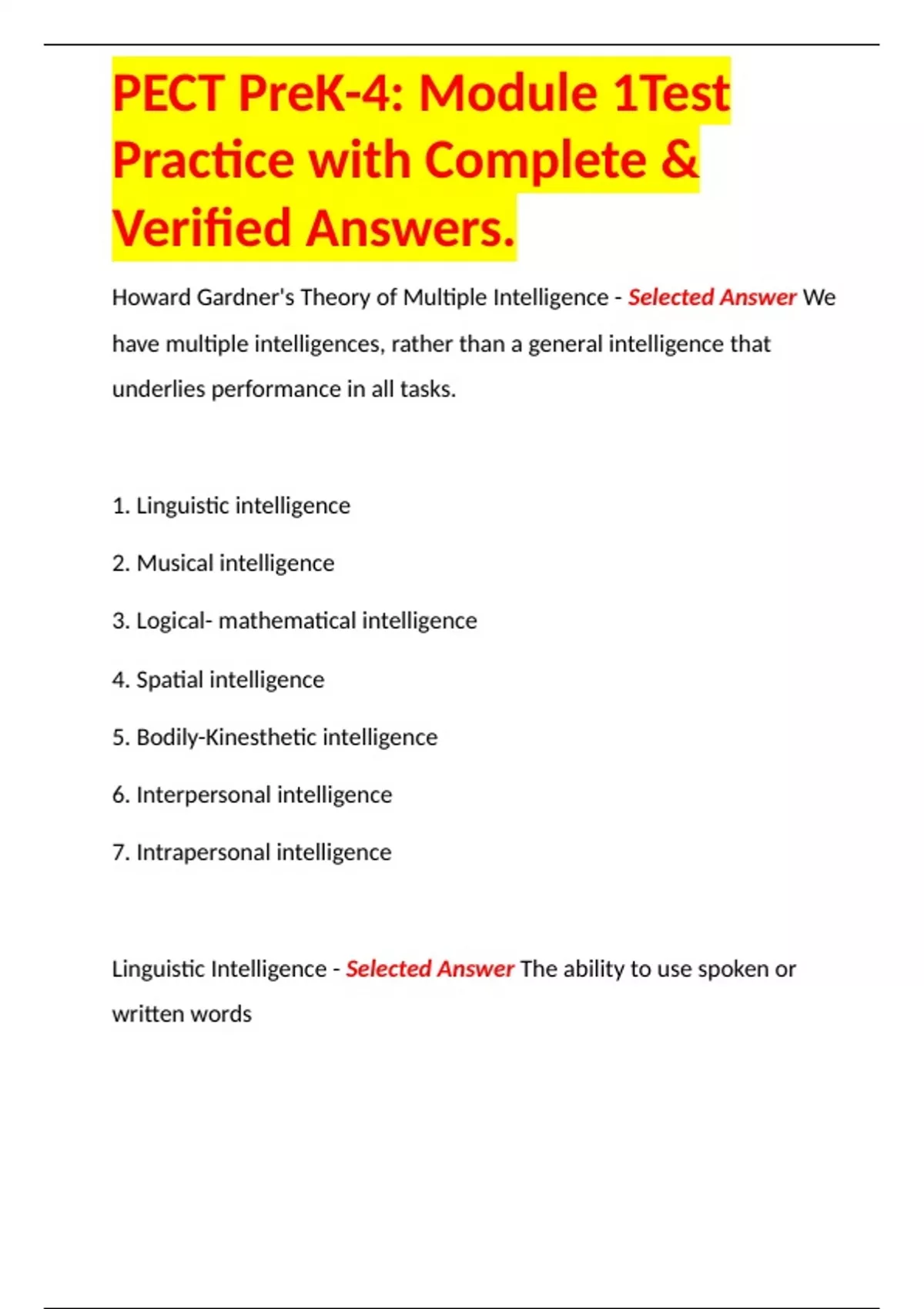 PECT PreK-4: Module 1Test Practice with Complete & Verified Answers.

Howard Gardner's Theory of Multiple Intelligence - Selected Answer We have multiple intelligences, rather than a general intelligence that underlies performance in all tasks.

1. Linguistic intelligence

2. Musical intelligence

3. Logical- mathematical intelligence

4. Spatial intelligence

5. Bodily-Kinesthetic intelligence

6. Interpersonal intelligence

7. Intrapersonal intelligence

Linguistic Intelligence - Selected Answer The ability to use spoken or written words